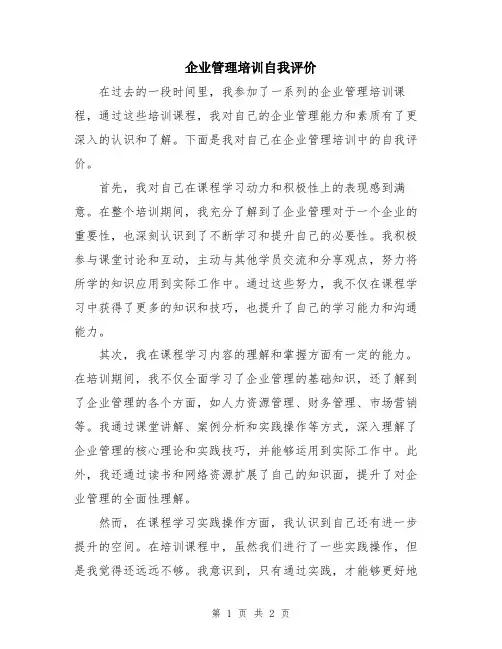 企业管理培训自我评价

在过去的一段时间里，我参加了一系列的企业管理培训课程，通过这些培训课程，我对自己的企业管理能力和素质有了更深入的认识和了解。下面是我对自己在企业管理培训中的自我评价。

首先，我对自己在课程学习动力和积极性上的表现感到满意。在整个培训期间，我充分了解到了企业管理对于一个企业的重要性，也深刻认识到了不断学习和提升自己的必要性。我积极参与课堂讨论和互动，主动与其他学员交流和分享观点，努力将所学的知识应用到实际工作中。通过这些努力，我不仅在课程学习中获得了更多的知识和技巧，也提升了自己的学习能力和沟通能力。

其次，我在课程学习内容的理解和掌握方面有一定的能力。在培训期间，我不仅全面学习了企业管理的基础知识，还了解到了企业管理的各个方面，如人力资源管理、财务管理、市场营销等。我通过课堂讲解、案例分析和实践操作等方式，深入理解了企业管理的核心理论和实践技巧，并能够运用到实际工作中。此外，我还通过读书和网络资源扩展了自己的知识面，提升了对企业管理的全面性理解。

然而，在课程学习实践操作方面，我认识到自己还有进一步提升的空间。在培训课程中，虽然我们进行了一些实践操作，但是我觉得还远远不够。我意识到，只有通过实践，才能够更好地

第 1 页 共 2 页